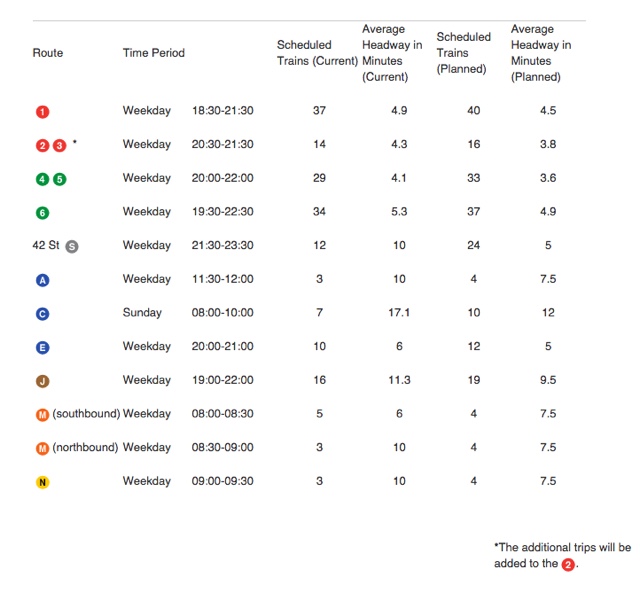 | Route | Time Period | | Scheduled Trains (Current) | Average Headway in Minutes (Current) | Scheduled Trains (Planned) | Average Headway in Minutes (Planned) |
|---|---|---|---|---|---|---|
| 1 | Weekday | 18:30-21:30 | 37 | 4.9 | 40 | 4.5 |
| 2 3 * | Weekday | 20:30-21:30 | 14 | 4.3 | 16 | 3.8 |
| 4 5 | Weekday | 20:00-22:00 | 29 | 4.1 | 33 | 3.6 |
| 6 | Weekday | 19:30-22:30 | 34 | 5.3 | 37 | 4.9 |
| 42 St S | Weekday | 21:30-23:30 | 12 | 10 | 24 | 5 |
| A | Weekday | 11:30-12:00 | 3 | 10 | 4 | 7.5 |
| C | Sunday | 08:00-10:00 | 7 | 17.1 | 10 | 12 |
| E | Weekday | 20:00-21:00 | 10 | 6 | 12 | 5 |
| J | Weekday | 19:00-22:00 | 16 | 11.3 | 19 | 9.5 |
| M (southbound) | Weekday | 08:00-08:30 | 5 | 6 | 4 | 7.5 |
| M (northbound) | Weekday | 08:30-09:00 | 3 | 10 | 4 | 7.5 |
| N | Weekday | 09:00-09:30 | 3 | 10 | 4 | 7.5 |

*The additional trips will be added to the 2.